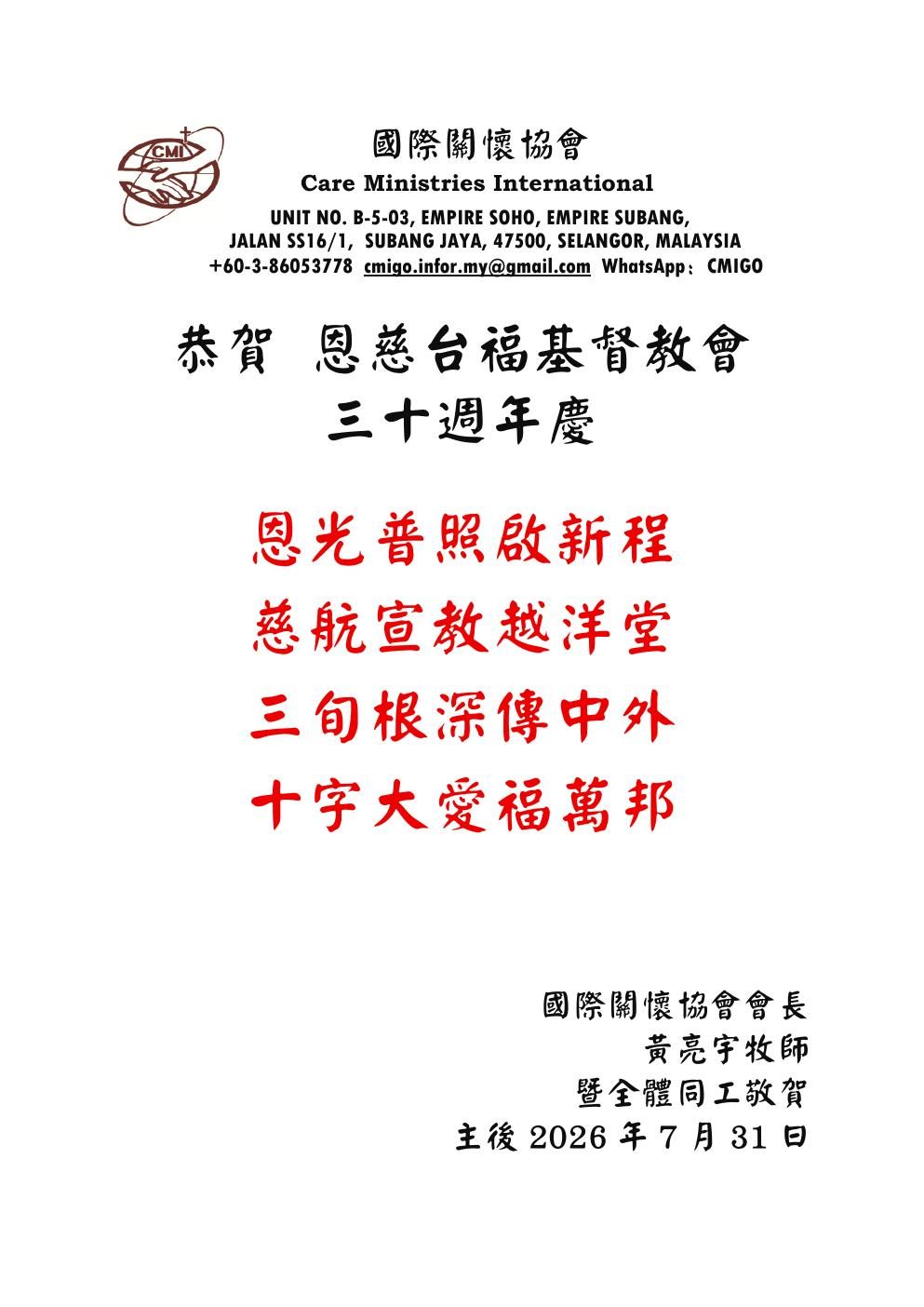 CMI

國際關懷協會
Care Ministries International
UNIT NO. B-5-03, EMPIRE SOHO, EMPIRE SUBANG, JALAN SS16/1, SUBANG JAYA, 47500, SELANGOR, MALAYSIA
+60-3-86053778 cmigo.infor.my@gmail.com WhatsApp：CMIGO

恭賀 恩慈台福基督教會
三十週年慶

恩光普照啟新程
慈航宣教越洋堂
三旬根深傳中外
十字大愛福萬邦

國際關懷協會會長
黃亮宇牧師
暨全體同工敬賀
主後 2026 年 7 月 31 日